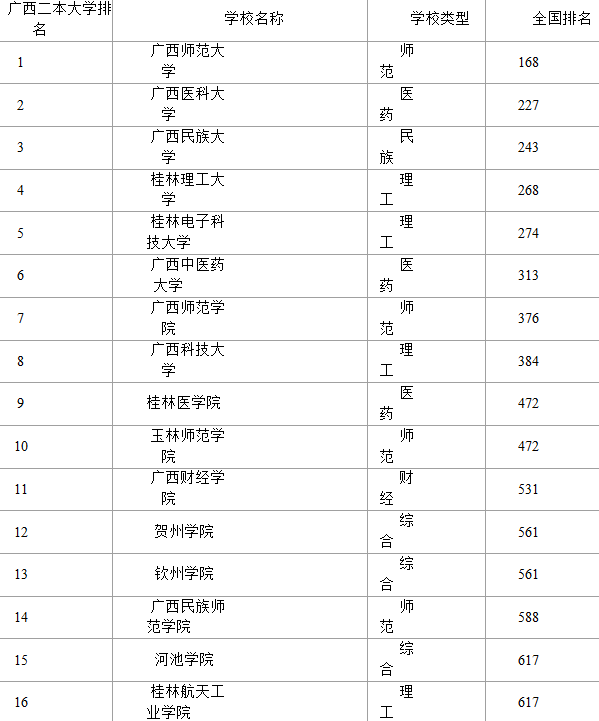 | 广西二本大学排名 | 学校名称 | 学校类型 | 全国排名 |
|---|---|---|---|
| 1 | 广西师范大学 | 师范 | 168 |
| 2 | 广西医科大学 | 医药 | 227 |
| 3 | 广西民族大学 | 民族 | 243 |
| 4 | 桂林理工大学 | 理工 | 268 |
| 5 | 桂林电子科技大学 | 理工 | 274 |
| 6 | 广西中医药大学 | 医药 | 313 |
| 7 | 广西师范学院 | 师范 | 376 |
| 8 | 广西科技大学 | 理工 | 384 |
| 9 | 桂林医学院 | 医药 | 472 |
| 10 | 玉林师范学院 | 师范 | 472 |
| 11 | 广西财经学院 | 财经 | 531 |
| 12 | 贺州学院 | 综合 | 561 |
| 13 | 钦州学院 | 综合 | 561 |
| 14 | 广西民族师范学院 | 师范 | 588 |
| 15 | 河池学院 | 综合 | 617 |
| 16 | 桂林航天工业学院 | 理工 | 617 |